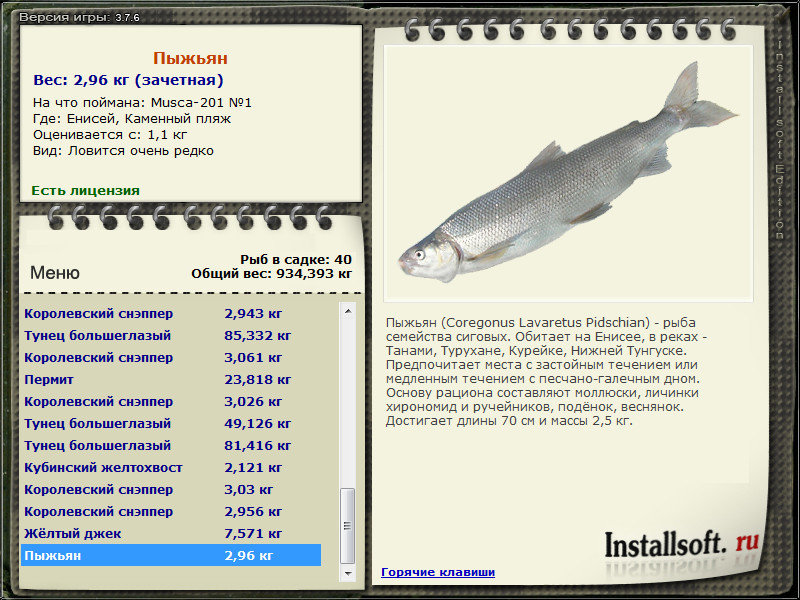 Версия игры: 3.7.6

Пыжьян
Вес: 2,96 кг (зачетная)
На что поймана: Musca-201 №1
Где: Енисей, Каменный пляж
Оценивается с: 1,1 кг
Вид: Ловится очень редко

Есть лицензия

Меню

Рыб в садке: 40
Общий вес: 934,393 кг

| | |
|---|---|
| Королевский снэппер | 2,943 кг |
| Тунец большеглазый | 85,332 кг |
| Королевский снэппер | 3,061 кг |
| Пермит | 23,818 кг |
| Королевский снэппер | 3,026 кг |
| Тунец большеглазый | 49,126 кг |
| Тунец большеглазый | 81,416 кг |
| Кубинский желтохвост | 2,121 кг |
| Королевский снэппер | 3,03 кг |
| Королевский снэппер | 2,956 кг |
| Жёлтый джек | 7,571 кг |
| Пыжьян | 2,96 кг |

Пыжьян (Coregonus Lavaretus Pidschian) - рыба семейства сиговых. Обитает на Енисее, в реках - Танами, Турухане, Курейке, Нижней Тунгуске. Предпочитает места с застойным течением или медленным течением с песчано-галечным дном. Основу рациона составляют моллюски, личинки хирономид и ручейников, подёнок, веснянок. Достигает длины 70 см и массы 2,5 кг.

Installsoft. ru

Горячие клавиши

Installsoft Edition